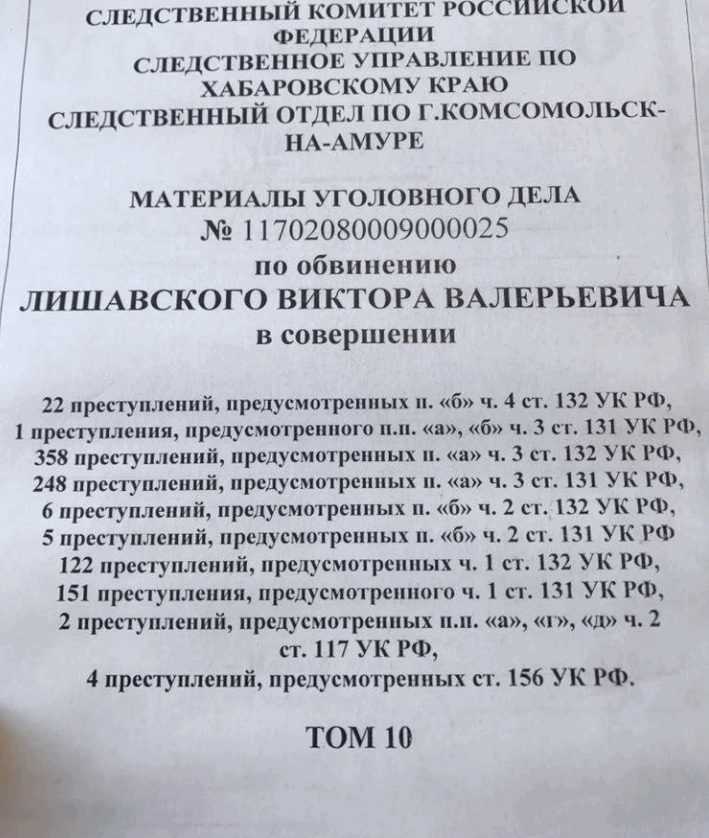 СЛЕДСТВЕННЫЙ КОМИТЕТ РОССИЙСКОЙ ФЕДЕРАЦИИ
СЛЕДСТВЕННОЕ УПРАВЛЕНИЕ ПО ХАБАРОВСКОМУ КРАЮ
СЛЕДСТВЕННЫЙ ОТДЕЛ ПО Г.КОМСОМОЛЬСК-НА-АМУРЕ

МАТЕРИАЛЫ УГОЛОВНОГО ДЕЛА
№ 11702080009000025
по обвинению
ЛИШАВСКОГО ВИКТОРА ВАЛЕРЬЕВИЧА
в совершении

22 преступлений, предусмотренных п. «б» ч. 4 ст. 132 УК РФ,
1 преступления, предусмотренного п.п. «а», «б» ч. 3 ст. 131 УК РФ,
358 преступлений, предусмотренных п. «а» ч. 3 ст. 132 УК РФ,
248 преступлений, предусмотренных п. «а» ч. 3 ст. 131 УК РФ,
6 преступлений, предусмотренных п. «б» ч. 2 ст. 132 УК РФ,
5 преступлений, предусмотренных п. «б» ч. 2 ст. 131 УК РФ
122 преступлений, предусмотренных ч. 1 ст. 132 УК РФ,
151 преступления, предусмотренного ч. 1 ст. 131 УК РФ,
2 преступлений, предусмотренных п.п. «а», «г», «д» ч. 2 ст. 117 УК РФ,
4 преступлений, предусмотренных ст. 156 УК РФ.

ТОМ 10